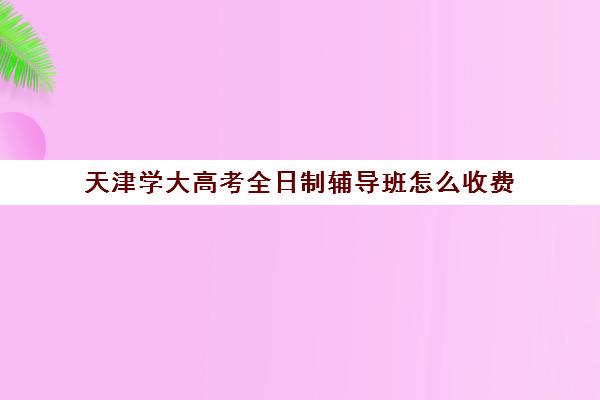 天津学大高考全日制辅导班怎么收费